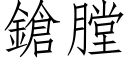 鎗膛